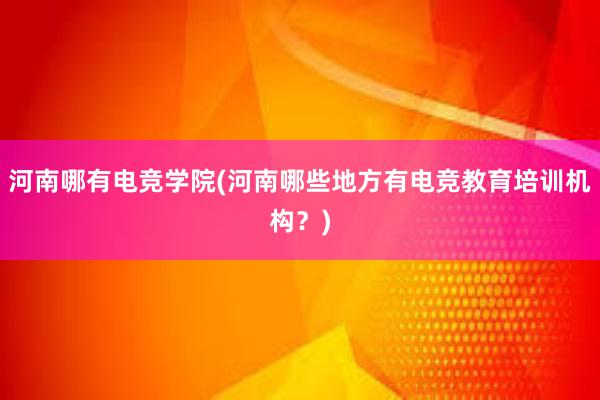 河南哪有电竞学院(河南哪些地方有电竞教育培训机构？)